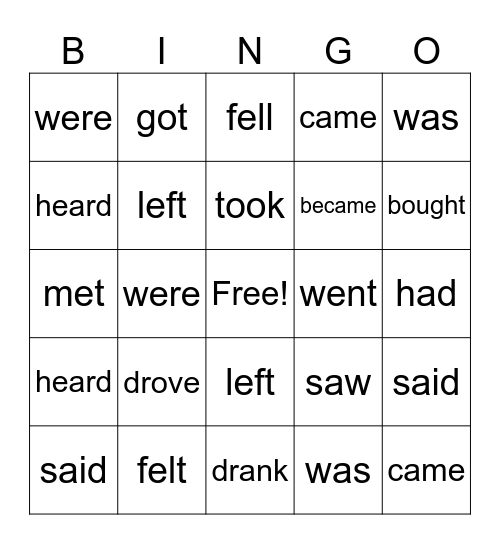 | B | I | N | G | O |
|---|---|---|---|---|
| were | got | fell | came | was |
| heard | left | took | became | bought |
| met | were | Free! | went | had |
| heard | drove | left | saw | said |
| said | felt | drank | was | came |